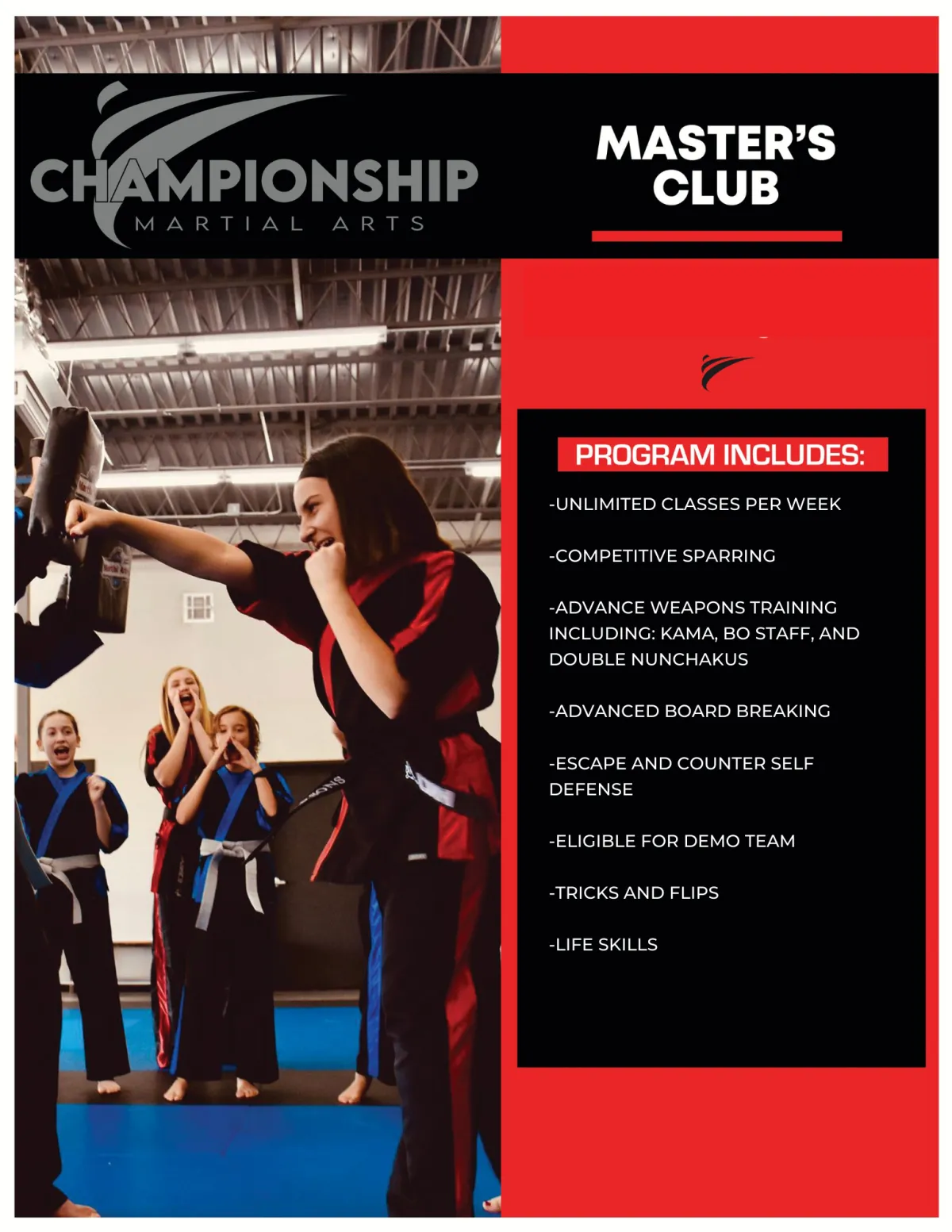 CHAMPIONSHIP
MARTIAL ARTS

MASTER'S
CLUB

PROGRAM INCLUDES:

-UNLIMITED CLASSES PER WEEK

-COMPETITIVE SPARRING

-ADVANCE WEAPONS TRAINING INCLUDING: KAMA, BO STAFF, AND DOUBLE NUNCHAKUS

-ADVANCED BOARD BREAKING

-ESCAPE AND COUNTER SELF DEFENSE

-ELIGIBLE FOR DEMO TEAM

-TRICKS AND FLIPS

-LIFE SKILLS